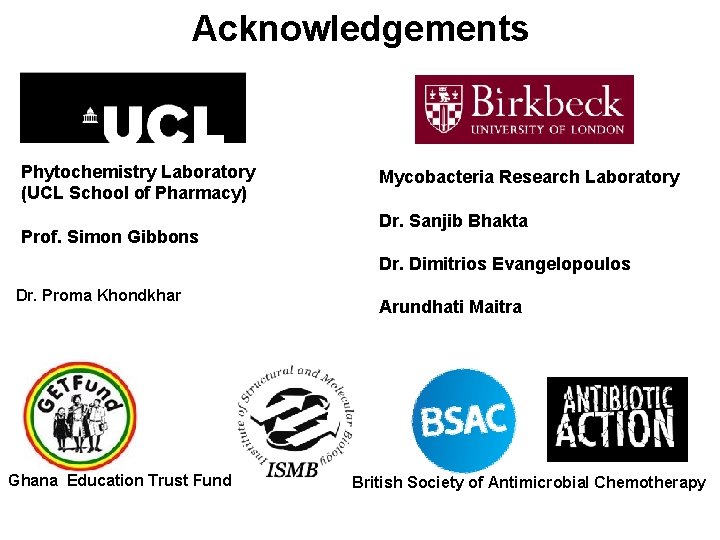 Acknowledgements

UCL

Phytochemistry Laboratory
(UCL School of Pharmacy)

Prof. Simon Gibbons

Dr. Proma Khondkhar

Birkbeck
UNIVERSITY OF LONDON

Mycobacteria Research Laboratory

Dr. Sanjib Bhakta

Dr. Dimitrios Evangelopoulos

Arundhati Maitra

GETFund

Ghana Education Trust Fund

Institute of Structural and Molecular Biology
ISMB

BSAC

ANTIBIOTIC ACTION

British Society of Antimicrobial Chemotherapy